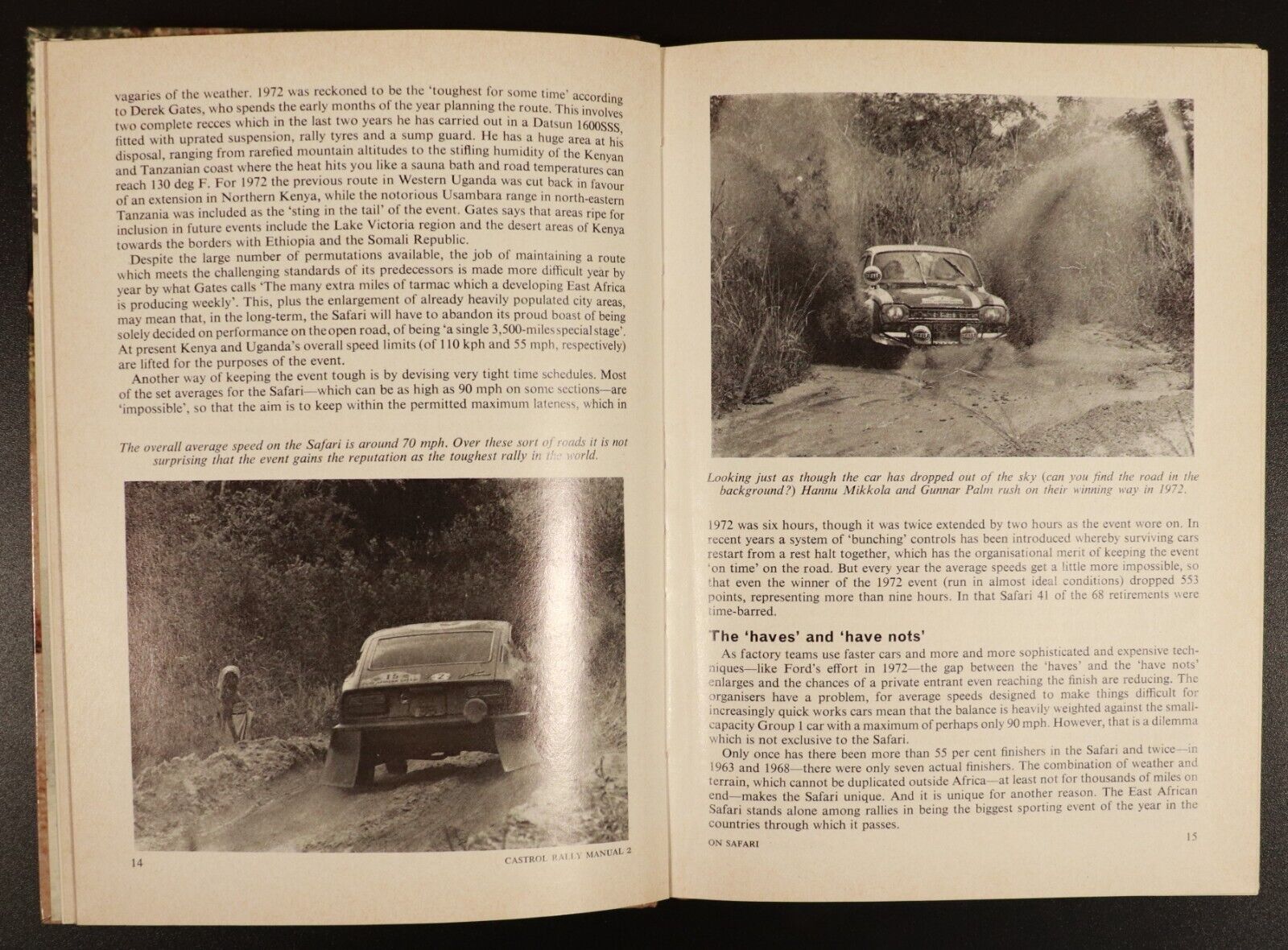 vagaries of the weather. 1972 was reckoned to be the 'toughest for some time' according to Derek Gates, who spends the early months of the year planning the route. This involves two complete recces which in the last two years he has carried out in a Datsun 1600SSS, fitted with uprated suspension, rally tyres and a sump guard. He has a huge area at his disposal, ranging from rarefied mountain altitudes to the stifling humidity of the Kenyan and Tanzanian coast where the heat hits you like a sauna bath and road temperatures can reach 130 deg F. For 1972 the previous route in Western Uganda was cut back in favour of an extension in Northern Kenya, while the notorious Usambara range in north-eastern Tanzania was included as the 'sting in the tail' of the event. Gates says that areas ripe for inclusion in future events include the Lake Victoria region and the desert areas of Kenya towards the borders with Ethiopia and the Somali Republic.

Despite the large number of permutations available, the job of maintaining a route which meets the challenging standards of its predecessors is made more difficult year by year by what Gates calls 'The many extra miles of tarmac which a developing East Africa is producing weekly'. This, plus the enlargement of already heavily populated city areas, may mean that, in the long-term, the Safari will have to abandon its proud boast of being solely decided on performance on the open road, of being 'a single 3,500-miles special stage'. At present Kenya and Uganda's overall speed limits (of 110 kph and 55 mph, respectively) are lifted for the purposes of the event.

Another way of keeping the event tough is by devising very tight time schedules. Most of the set averages for the Safari—which can be as high as 90 mph on some sections—are 'impossible', so that the aim is to keep within the permitted maximum lateness, which in

The overall average speed on the Safari is around 70 mph. Over these sort of roads it is not surprising that the event gains the reputation as the toughest rally in the world.

14

CASTROL RALLY MANUAL 2

Looking just as though the car has dropped out of the sky (can you find the road in the background?) Hannu Mikkola and Gunnar Palm rush on their winning way in 1972.

1972 was six hours, though it was twice extended by two hours as the event wore on. In recent years a system of 'bunching' controls has been introduced whereby surviving cars restart from a rest halt together, which has the organisational merit of keeping the event 'on time' on the road. But every year the average speeds get a little more impossible, so that even the winner of the 1972 event (run in almost ideal conditions) dropped 553 points, representing more than nine hours. In that Safari 41 of the 68 retirements were time-barred.

The 'haves' and 'have nots'

As factory teams use faster cars and more and more sophisticated and expensive techniques—like Ford's effort in 1972—the gap between the 'haves' and the 'have nots' enlarges and the chances of a private entrant even reaching the finish are reducing. The organisers have a problem, for average speeds designed to make things difficult for increasingly quick works cars mean that the balance is heavily weighted against the small-capacity Group 1 car with a maximum of perhaps only 90 mph. However, that is a dilemma which is not exclusive to the Safari.

Only once has there been more than 55 per cent finishers in the Safari and twice—in 1963 and 1968—there were only seven actual finishers. The combination of weather and terrain, which cannot be duplicated outside Africa—at least not for thousands of miles on end—makes the Safari unique. And it is unique for another reason. The East African Safari stands alone among rallies in being the biggest sporting event of the year in the countries through which it passes.

ON SAFARI

15